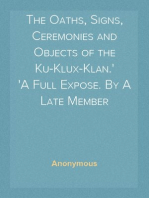 The Oaths, Signs, Ceremonies and Objects of the Ku-Klux-Klan.' 'A Full Expose. By A Late Member

Anonymous